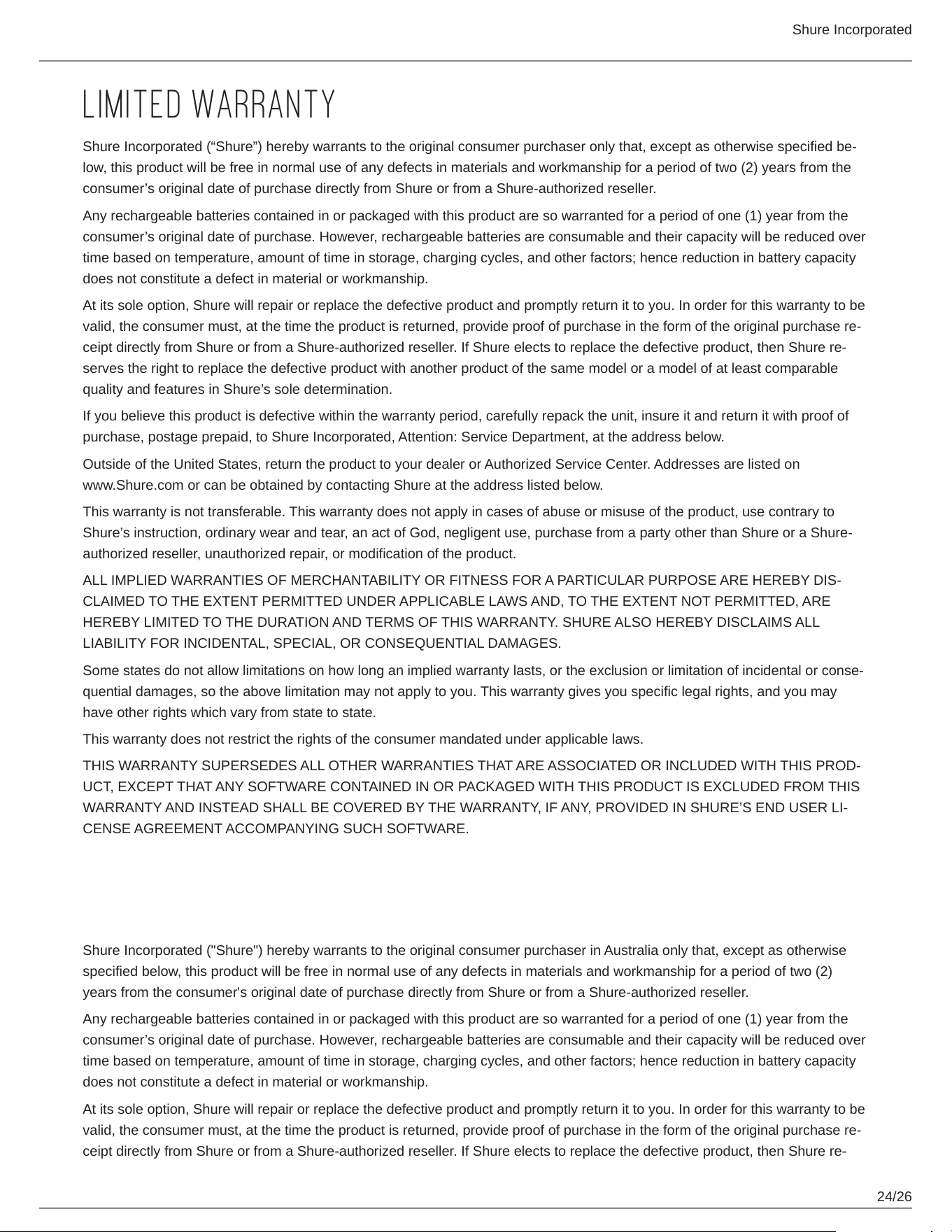 Shure Incorporated

LIMITED WARRANTY

Shure Incorporated ("Shure") hereby warrants to the original consumer purchaser only that, except as otherwise specified below, this product will be free in normal use of any defects in materials and workmanship for a period of two (2) years from the consumer's original date of purchase directly from Shure or from a Shure-authorized reseller.

Any rechargeable batteries contained in or packaged with this product are so warranted for a period of one (1) year from the consumer's original date of purchase. However, rechargeable batteries are consumable and their capacity will be reduced over time based on temperature, amount of time in storage, charging cycles, and other factors; hence reduction in battery capacity does not constitute a defect in material or workmanship.

At its sole option, Shure will repair or replace the defective product and promptly return it to you. In order for this warranty to be valid, the consumer must, at the time the product is returned, provide proof of purchase in the form of the original purchase receipt directly from Shure or from a Shure-authorized reseller. If Shure elects to replace the defective product, then Shure reserves the right to replace the defective product with another product of the same model or a model of at least comparable quality and features in Shure's sole determination.

If you believe this product is defective within the warranty period, carefully repack the unit, insure it and return it with proof of purchase, postage prepaid, to Shure Incorporated, Attention: Service Department, at the address below.

Outside of the United States, return the product to your dealer or Authorized Service Center. Addresses are listed on www.Shure.com or can be obtained by contacting Shure at the address listed below.

This warranty is not transferable. This warranty does not apply in cases of abuse or misuse of the product, use contrary to Shure's instruction, ordinary wear and tear, an act of God, negligent use, purchase from a party other than Shure or a Shure-authorized reseller, unauthorized repair, or modification of the product.

ALL IMPLIED WARRANTIES OF MERCHANTABILITY OR FITNESS FOR A PARTICULAR PURPOSE ARE HEREBY DISCLAIMED TO THE EXTENT PERMITTED UNDER APPLICABLE LAWS AND, TO THE EXTENT NOT PERMITTED, ARE HEREBY LIMITED TO THE DURATION AND TERMS OF THIS WARRANTY. SHURE ALSO HEREBY DISCLAIMS ALL LIABILITY FOR INCIDENTAL, SPECIAL, OR CONSEQUENTIAL DAMAGES.

Some states do not allow limitations on how long an implied warranty lasts, or the exclusion or limitation of incidental or consequential damages, so the above limitation may not apply to you. This warranty gives you specific legal rights, and you may have other rights which vary from state to state.

This warranty does not restrict the rights of the consumer mandated under applicable laws.

THIS WARRANTY SUPERSEDES ALL OTHER WARRANTIES THAT ARE ASSOCIATED OR INCLUDED WITH THIS PRODUCT, EXCEPT THAT ANY SOFTWARE CONTAINED IN OR PACKAGED WITH THIS PRODUCT IS EXCLUDED FROM THIS WARRANTY AND INSTEAD SHALL BE COVERED BY THE WARRANTY, IF ANY, PROVIDED IN SHURE'S END USER LICENSE AGREEMENT ACCOMPANYING SUCH SOFTWARE.

Shure Incorporated ("Shure") hereby warrants to the original consumer purchaser in Australia only that, except as otherwise specified below, this product will be free in normal use of any defects in materials and workmanship for a period of two (2) years from the consumer's original date of purchase directly from Shure or from a Shure-authorized reseller.

Any rechargeable batteries contained in or packaged with this product are so warranted for a period of one (1) year from the consumer's original date of purchase. However, rechargeable batteries are consumable and their capacity will be reduced over time based on temperature, amount of time in storage, charging cycles, and other factors; hence reduction in battery capacity does not constitute a defect in material or workmanship.

At its sole option, Shure will repair or replace the defective product and promptly return it to you. In order for this warranty to be valid, the consumer must, at the time the product is returned, provide proof of purchase in the form of the original purchase receipt directly from Shure or from a Shure-authorized reseller. If Shure elects to replace the defective product, then Shure re-

24/26